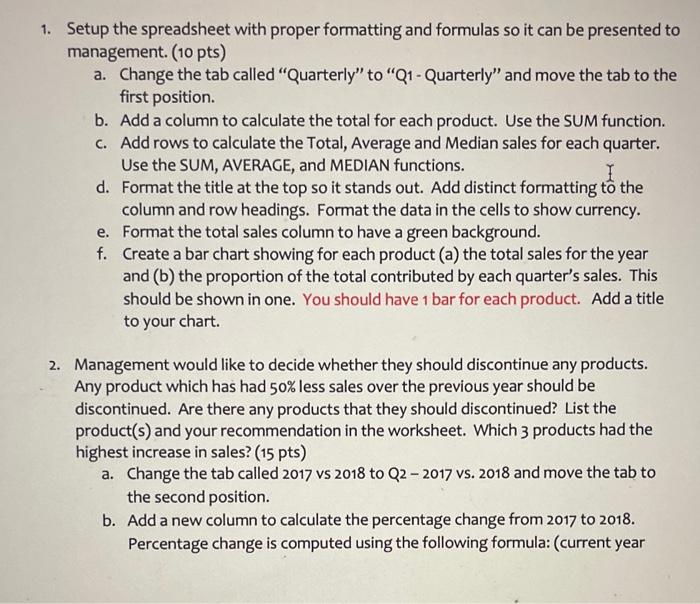 1. Setup the spreadsheet with proper formatting and formulas so it can be presented to management. (10 pts)

a. Change the tab called "Quarterly" to "Q1 - Quarterly" and move the tab to the first position.

b. Add a column to calculate the total for each product. Use the SUM function.

c. Add rows to calculate the Total, Average and Median sales for each quarter. Use the SUM, AVERAGE, and MEDIAN functions.

d. Format the title at the top so it stands out. Add distinct formatting to the column and row headings. Format the data in the cells to show currency.

e. Format the total sales column to have a green background.

f. Create a bar chart showing for each product (a) the total sales for the year and (b) the proportion of the total contributed by each quarter's sales. This should be shown in one. You should have 1 bar for each product. Add a title to your chart.

2. Management would like to decide whether they should discontinue any products. Any product which has had 50% less sales over the previous year should be discontinued. Are there any products that they should discontinued? List the product(s) and your recommendation in the worksheet. Which 3 products had the highest increase in sales? (15 pts)

a. Change the tab called 2017 vs 2018 to Q2 – 2017 vs. 2018 and move the tab to the second position.

b. Add a new column to calculate the percentage change from 2017 to 2018. Percentage change is computed using the following formula: (current year